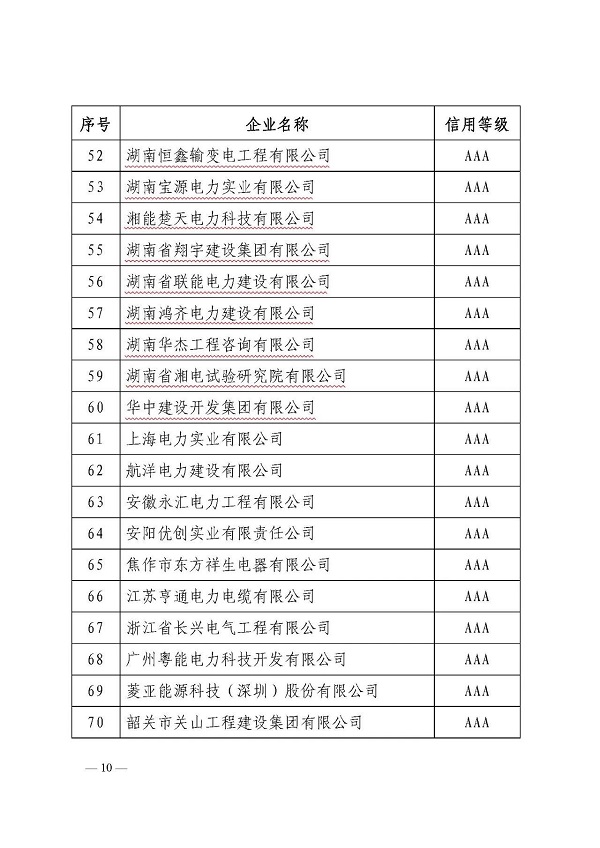 | 序号 | 企业名称 | 信用等级 |
|---|---|---|
| 52 | 湖南恒鑫输变电工程有限公司 | AAA |
| 53 | 湖南宝源电力实业有限公司 | AAA |
| 54 | 湘能楚天电力科技有限公司 | AAA |
| 55 | 湖南省翔宇建设集团有限公司 | AAA |
| 56 | 湖南省联能电力建设有限公司 | AAA |
| 57 | 湖南鸿齐电力建设有限公司 | AAA |
| 58 | 湖南华杰工程咨询有限公司 | AAA |
| 59 | 湖南省湘电试验研究院有限公司 | AAA |
| 60 | 华中建设开发集团有限公司 | AAA |
| 61 | 上海电力实业有限公司 | AAA |
| 62 | 航洋电力建设有限公司 | AAA |
| 63 | 安徽永汇电力工程有限公司 | AAA |
| 64 | 安阳优创实业有限责任公司 | AAA |
| 65 | 焦作市东方祥生电器有限公司 | AAA |
| 66 | 江苏亨通电力电缆有限公司 | AAA |
| 67 | 浙江省长兴电气工程有限公司 | AAA |
| 68 | 广州粤能电力科技开发有限公司 | AAA |
| 69 | 菱亚能源科技（深圳）股份有限公司 | AAA |
| 70 | 韶关市关山工程建设集团有限公司 | AAA |

— 10 —